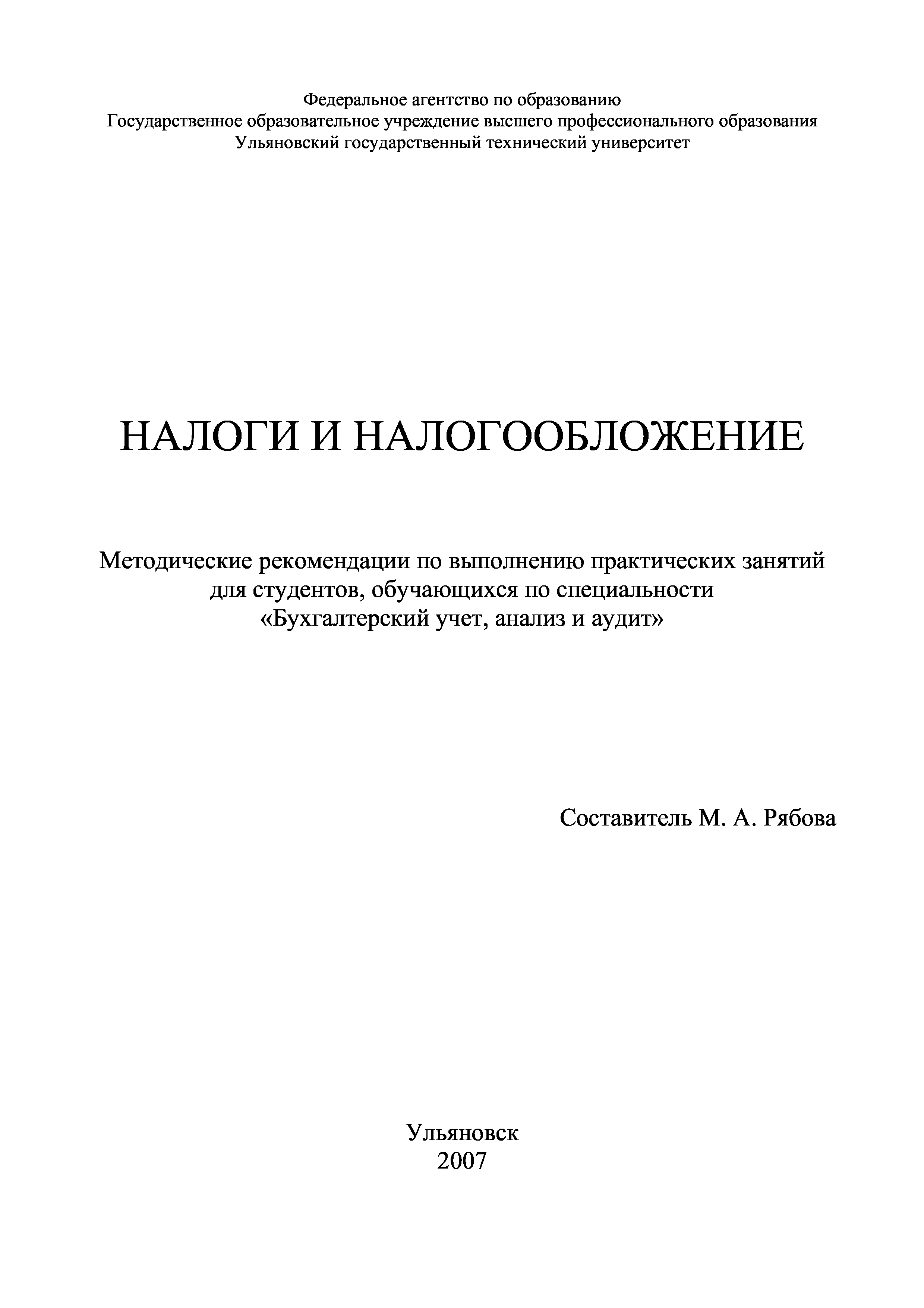 Федеральное агентство по образованию
Государственное образовательное учреждение высшего профессионального образования
Ульяновский государственный технический университет

НАЛОГИ И НАЛОГООБЛОЖЕНИЕ

Методические рекомендации по выполнению практических занятий
для студентов, обучающихся по специальности
«Бухгалтерский учет, анализ и аудит»

Составитель М. А. Рябова

Ульяновск
2007